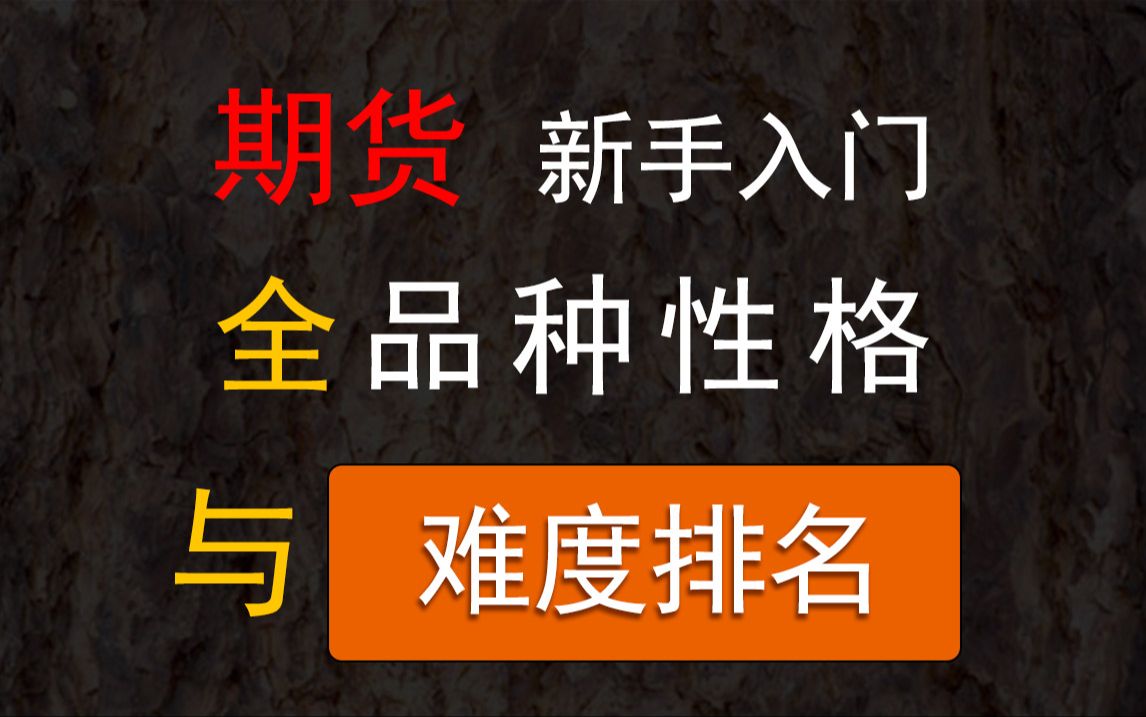 期货 新手入门

全品种性格

与 难度排名